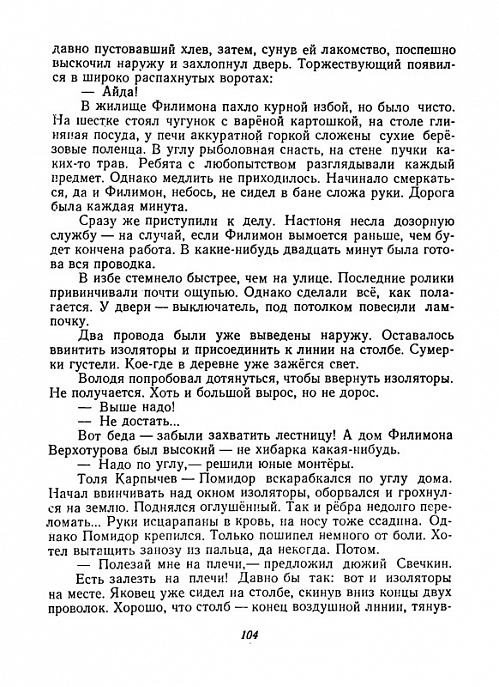 давно пустовавший хлев, затем, сунув ей лакомство, поспешно выскочил наружу и захлопнул дверь. Торжествующий появился в широко распахнутых воротах:

— Айда!

В жилище Филимона пахло курной избой, но было чисто. На шестке стоял чугунок с варёной картошкой, на столе глиняная посуда, у печи аккуратной горкой сложены сухие берёзовые поленца. В углу рыболовная снасть, на стене пучки каких-то трав. Ребята с любопытством разглядывали каждый предмет. Однако медлить не приходилось. Начинало смеркаться, да и Филимон, небось, не сидел в бане сложа руки. Дорога была каждая минута.

Сразу же приступили к делу. Настюня несла дозорную службу — на случай, если Филимон вымоется раньше, чем будет кончена работа. В какие-нибудь двадцать минут была готова вся проводка.

В избе стемнело быстрее, чем на улице. Последние ролики привинчивали почти ощупью. Однако сделали всё, как полагается. У двери — выключатель, под потолком повесили лампочку.

Два провода были уже выведены наружу. Оставалось ввинтить изоляторы и присоединить к линии на столбе. Сумерки густели. Кое-где в деревне уже зажёгся свет.

Володя попробовал дотянуться, чтобы ввернуть изоляторы. Не получается. Хоть и большой вырос, но не дорос.

— Выше надо!

— Не достать...

Вот беда — забыли захватить лестницу! А дом Филимона Верхотурова был высокий — не хибарка какая-нибудь.

— Надо по углу,— решили юные монтёры.

Толя Карпычев — Помидор вскарабкался по углу дома. Начал ввинчивать над окном изоляторы, оборвался и грохнулся на землю. Поднялся оглушённый. Так и рёбра недолго переломать... Руки исцарапаны в кровь, на носу тоже ссадина. Однако Помидор крепился. Только пошипел немного от боли. Хотел вытащить занозу из пальца, да некогда. Потом.

— Полезай мне на плечи,— предложил дюжий Свечкин.

Есть залезть на плечи! Давно бы так: вот и изоляторы на месте. Яковец уже сидел на столбе, скинув вниз концы двух проволок. Хорошо, что столб — конец воздушной линии, тянув-

104